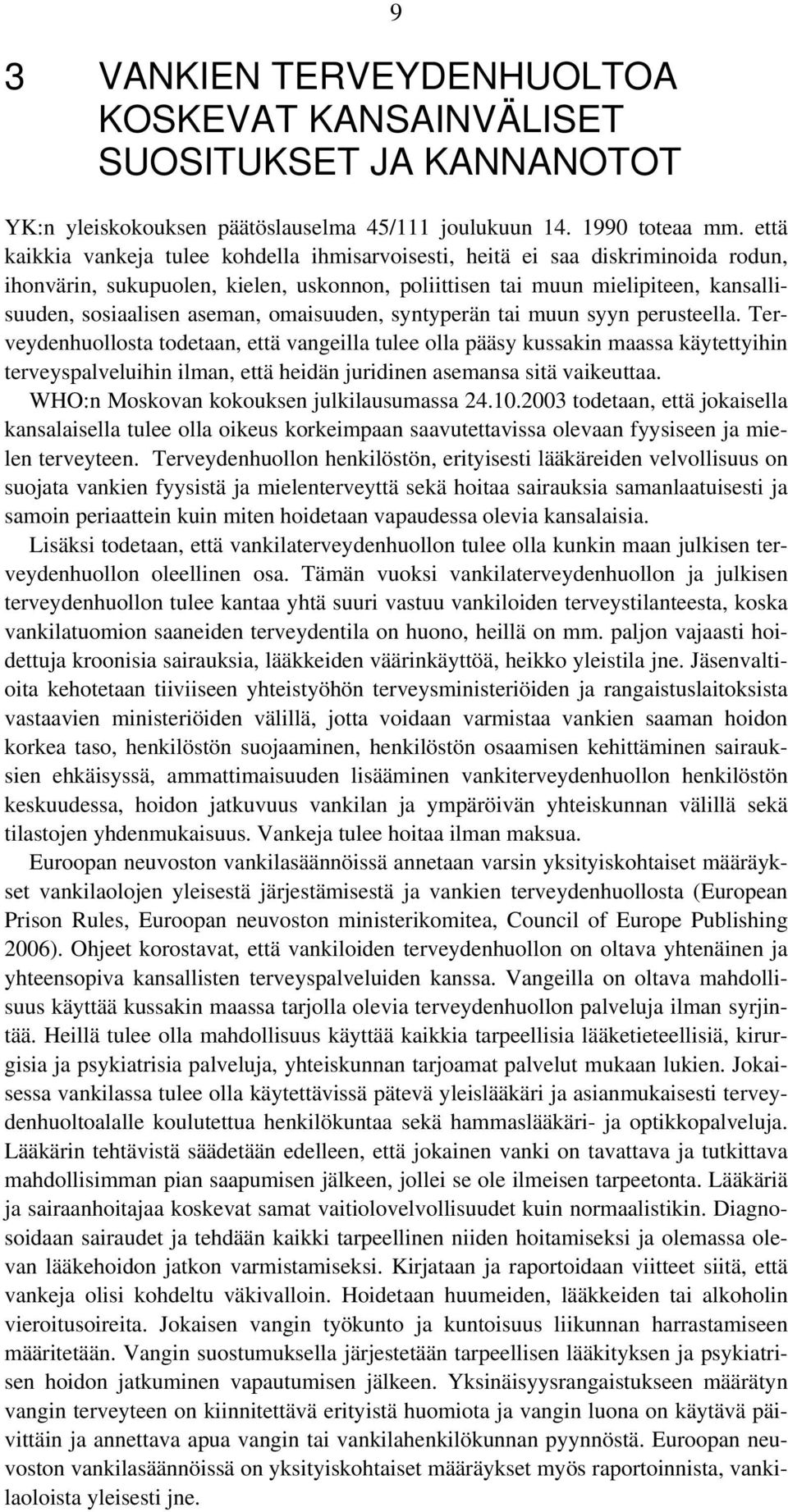 9

3 VANKIEN TERVEYDENHUOLTOA KOSKEVAT KANSAINVÄLISET SUOSITUKSET JA KANNANOTOT

YK:n yleiskokouksen päätöslauselma 45/111 joulukuun 14. 1990 toteaa mm. että kaikkia vankeja tulee kohdella ihmisarvoisesti, heitä ei saa diskriminoida rodun, ihonvärin, sukupuolen, kielen, uskonnon, poliittisen tai muun mielipiteen, kansallisuuden, sosiaalisen aseman, omaisuuden, syntyperän tai muun syyn perusteella. Terveydenhuollosta todetaan, että vangeilla tulee olla pääsy kussakin maassa käytettyihin terveyspalveluihin ilman, että heidän juridinen asemansa sitä vaikeuttaa.

WHO:n Moskovan kokouksen julkilausumassa 24.10.2003 todetaan, että jokaisella kansalaisella tulee olla oikeus korkeimpaan saavutettavissa olevaan fyysiseen ja mielen terveyteen. Terveydenhuollon henkilöstön, erityisesti lääkäreiden velvollisuus on suojata vankien fyysistä ja mielenterveyttä sekä hoitaa sairauksia samanlaatuisesti ja samoin periaattein kuin miten hoidetaan vapaudessa olevia kansalaisia.

Lisäksi todetaan, että vankilaterveydenhuollon tulee olla kunkin maan julkisen terveydenhuollon oleellinen osa. Tämän vuoksi vankilaterveydenhuollon ja julkisen terveydenhuollon tulee kantaa yhtä suuri vastuu vankiloiden terveystilanteesta, koska vankilatuomion saaneiden terveydentila on huono, heillä on mm. paljon vajaasti hoidettuja kroonisia sairauksia, lääkkeiden väärinkäyttöä, heikko yleistila jne. Jäsenvaltioita kehotetaan tiiviiseen yhteistyöhön terveysministeriöiden ja rangaistuslaitoksista vastaavien ministeriöiden välillä, jotta voidaan varmistaa vankien saaman hoidon korkea taso, henkilöstön suojaaminen, henkilöstön osaamisen kehittäminen sairauksien ehkäisyssä, ammattimaisuuden lisääminen vankiterveydenhuollon henkilöstön keskuudessa, hoidon jatkuvuus vankilan ja ympäröivän yhteiskunnan välillä sekä tilastojen yhdenmukaisuus. Vankeja tulee hoitaa ilman maksua.

Euroopan neuvoston vankilasäännöissä annetaan varsin yksityiskohtaiset määräykset vankilaolojen yleisestä järjestämisestä ja vankien terveydenhuollosta (European Prison Rules, Euroopan neuvoston ministerikomitea, Council of Europe Publishing 2006). Ohjeet korostavat, että vankiloiden terveydenhuollon on oltava yhtenäinen ja yhteensopiva kansallisten terveyspalveluiden kanssa. Vangeilla on oltava mahdollisuus käyttää kussakin maassa tarjolla olevia terveydenhuollon palveluja ilman syrjintää. Heillä tulee olla mahdollisuus käyttää kaikkia tarpeellisia lääketieteellisiä, kirurgisia ja psykiatrisia palveluja, yhteiskunnan tarjoamat palvelut mukaan lukien. Jokaisessa vankilassa tulee olla käytettävissä pätevä yleislääkäri ja asianmukaisesti terveydenhuoltoalalle koulutettua henkilökuntaa sekä hammaslääkäri- ja optikkopalveluja. Lääkärin tehtävistä säädetään edelleen, että jokainen vanki on tavattava ja tutkittava mahdollisimman pian saapumisen jälkeen, jollei se ole ilmeisen tarpeetonta. Lääkäriä ja sairaanhoitajaa koskevat samat vaitiolovelvollisuudet kuin normaalistikin. Diagnosoidaan sairaudet ja tehdään kaikki tarpeellinen niiden hoitamiseksi ja olemassa olevan lääkehoidon jatkon varmistamiseksi. Kirjataan ja raportoidaan viitteet siitä, että vankeja olisi kohdeltu väkivalloin. Hoidetaan huumeiden, lääkkeiden tai alkoholin vieroitusoireita. Jokaisen vangin työkunto ja kuntoisuus liikunnan harrastamiseen määritetään. Vangin suostumuksella järjestetään tarpeellisen lääkityksen ja psykiatrisen hoidon jatkuminen vapautumisen jälkeen. Yksinäisyysrangaistukseen määrätyn vangin terveyteen on kiinnitettävä erityistä huomiota ja vangin luona on käytävä päivittäin ja annettava apua vangin tai vankilahenkilökunnan pyynnöstä. Euroopan neuvoston vankilasäännöissä on yksityiskohtaiset määräykset myös raportoinnista, vankilaoloista yleisesti jne.